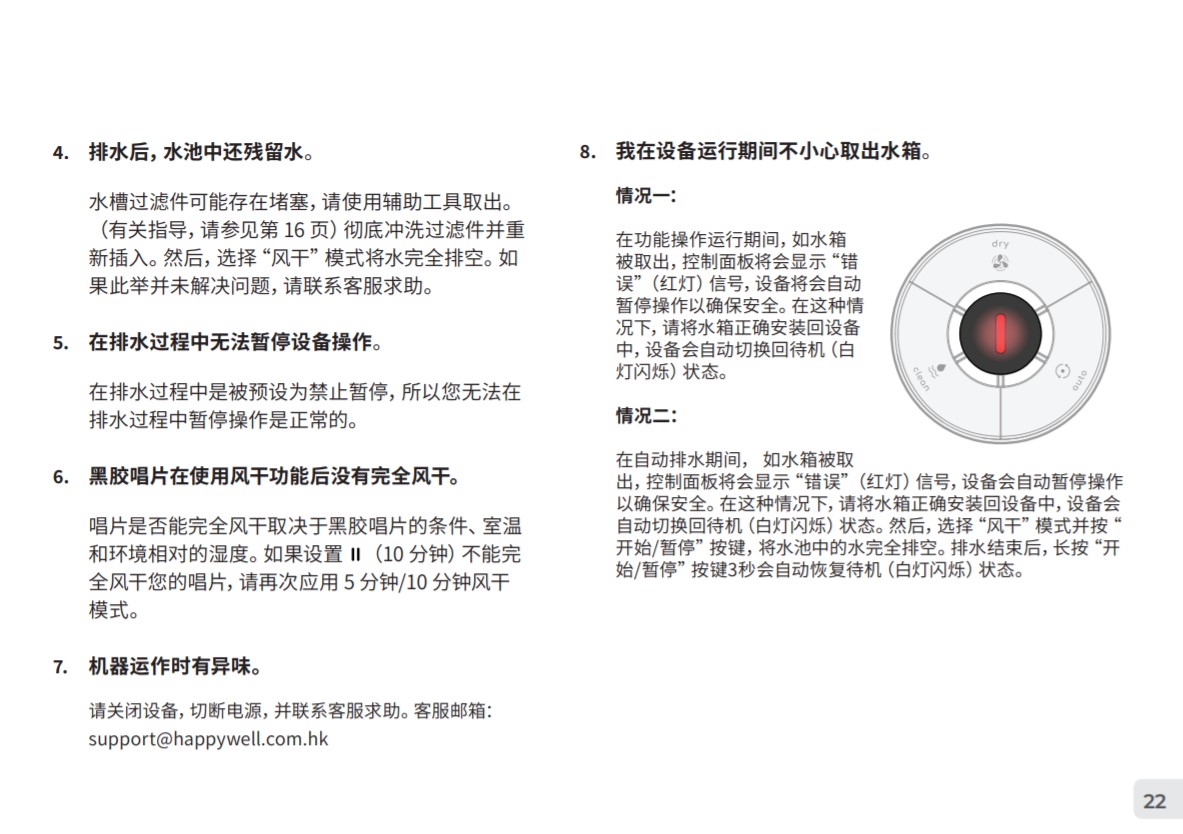 4. 排水后，水池中还残留水。

水槽过滤件可能存在堵塞，请使用辅助工具取出。（有关指导，请参见第 16 页）彻底冲洗过滤件并重新插入。然后，选择“风干”模式将水完全排空。如果此举并未解决问题，请联系客服求助。

5. 在排水过程中无法暂停设备操作。

在排水过程中是被预设为禁止暂停，所以您无法在排水过程中暂停操作是正常的。

6. 黑胶唱片在使用风干功能后没有完全风干。

唱片是否能完全风干取决于黑胶唱片的条件、室温和环境相对的湿度。如果设置 II（10 分钟）不能完全风干您的唱片，请再次应用 5 分钟/10 分钟风干模式。

7. 机器运作时有异味。

请关闭设备，切断电源，并联系客服求助。客服邮箱：support@happywell.com.hk

8. 我在设备运行期间不小心取出水箱。

情况一：

在功能操作运行期间，如水箱被取出，控制面板将会显示“错误”（红灯）信号，设备将会自动暂停操作以确保安全。在这种情况下，请将水箱正确安装回设备中，设备会自动切换回待机（白灯闪烁）状态。

dry

clean

auto

情况二：

在自动排水期间， 如水箱被取出，控制面板将会显示“错误”（红灯）信号，设备会自动暂停操作以确保安全。在这种情况下，请将水箱正确安装回设备中，设备会自动切换回待机（白灯闪烁）状态。然后，选择“风干”模式并按“开始/暂停”按键，将水池中的水完全排空。排水结束后，长按“开始/暂停”按键3秒会自动恢复待机（白灯闪烁）状态。

22